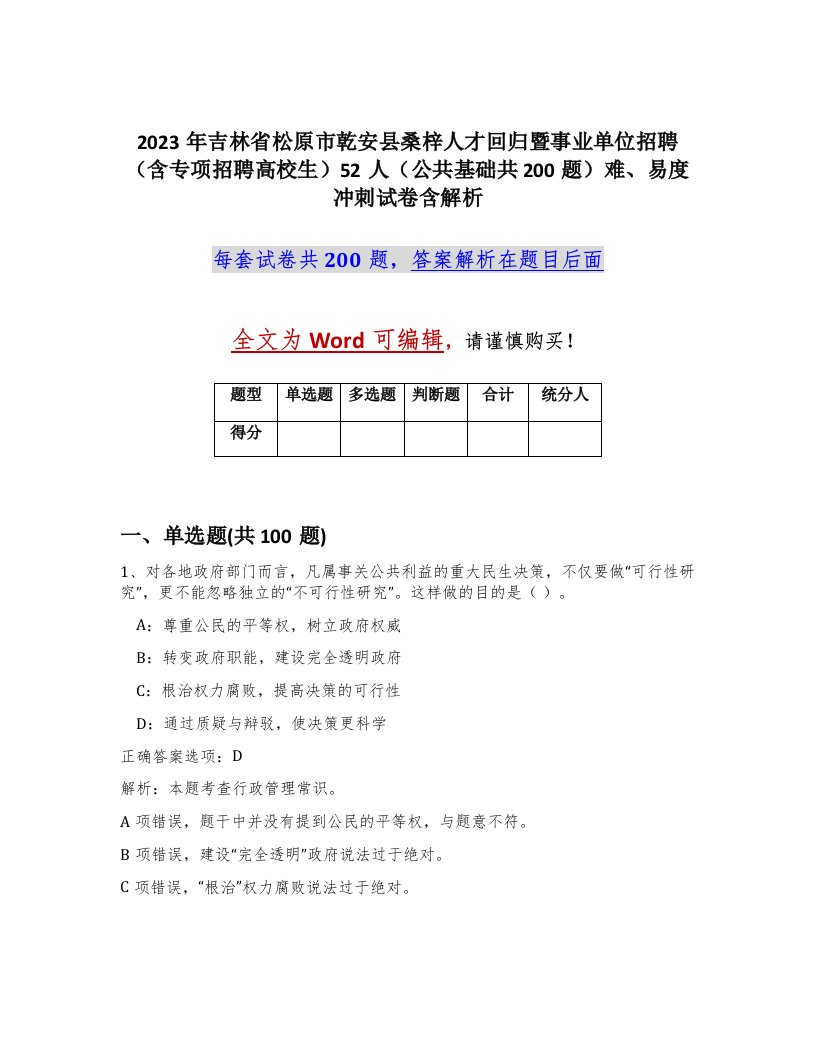 2023 年吉林省松原市乾安县桑梓人才回归暨事业单位招聘（含专项招聘高校生）52 人（公共基础共 200 题）难、易度冲刺试卷含解析

每套试卷共 200 题，答案解析在题目后面

全文为 Word 可编辑，请谨慎购买！

| 题型 | 单选题 | 多选题 | 判断题 | 合计 | 统分人 |
|---|---|---|---|---|---|
| 得分 | | | | | |

一、单选题(共 100 题)

1、对各地政府部门而言，凡属事关公共利益的重大民生决策，不仅要做“可行性研究”，更不能忽略独立的“不可行性研究”。这样做的目的是（ ）。

A：尊重公民的平等权，树立政府权威

B：转变政府职能，建设完全透明政府

C：根治权力腐败，提高决策的可行性

D：通过质疑与辩驳，使决策更科学

正确答案选项：D

解析：本题考查行政管理常识。

A 项错误，题干中并没有提到公民的平等权，与题意不符。

B 项错误，建设“完全透明”政府说法过于绝对。

C 项错误，“根治”权力腐败说法过于绝对。